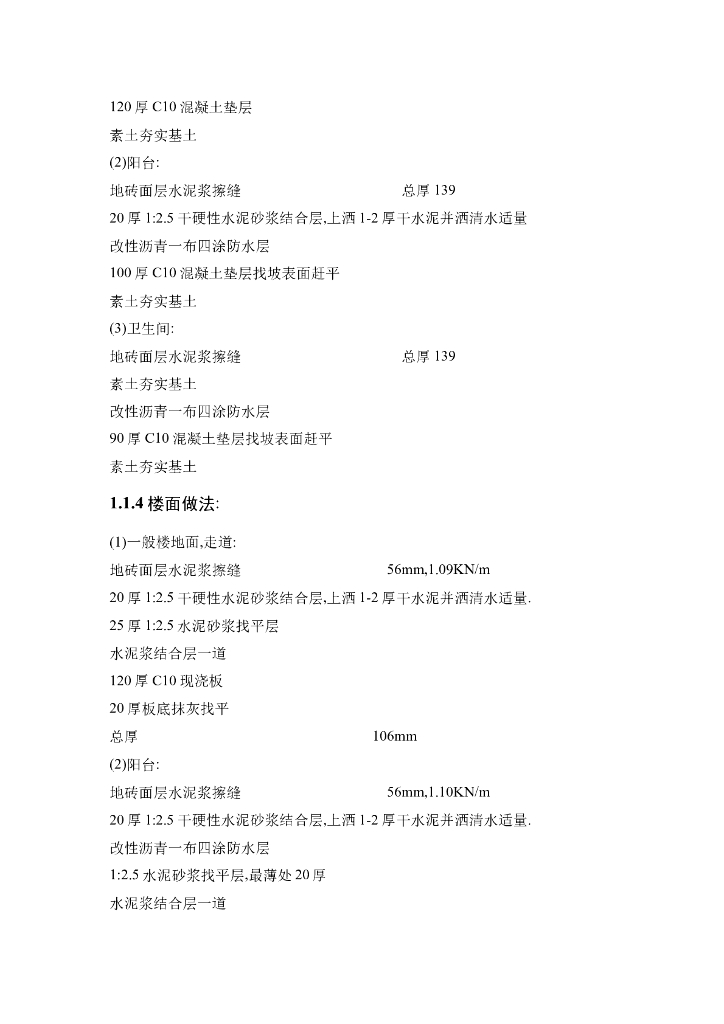 120 厚 C10 混凝土垫层

素土夯实基土

(2)阳台:

地砖面层水泥浆擦缝　　　　　　　　　　总厚 139

20 厚 1:2.5 干硬性水泥砂浆结合层,上洒 1-2 厚干水泥并洒清水适量

改性沥青一布四涂防水层

100 厚 C10 混凝土垫层找坡表面赶平

素土夯实基土

(3)卫生间:

地砖面层水泥浆擦缝　　　　　　　　　　总厚 139

素土夯实基土

改性沥青一布四涂防水层

90 厚 C10 混凝土垫层找坡表面赶平

素土夯实基土

1.1.4 楼面做法:

(1)一般楼地面,走道:

地砖面层水泥浆擦缝　　　　　　　　　　56mm,1.09KN/m

20 厚 1:2.5 干硬性水泥砂浆结合层,上洒 1-2 厚干水泥并洒清水适量.

25 厚 1:2.5 水泥砂浆找平层

水泥浆结合层一道

120 厚 C10 现浇板

20 厚板底抹灰找平

总厚　　　　　　　　　　106mm

(2)阳台:

地砖面层水泥浆擦缝　　　　　　　　　　56mm,1.10KN/m

20 厚 1:2.5 干硬性水泥砂浆结合层,上洒 1-2 厚干水泥并洒清水适量.

改性沥青一布四涂防水层

1:2.5 水泥砂浆找平层,最薄处 20 厚

水泥浆结合层一道